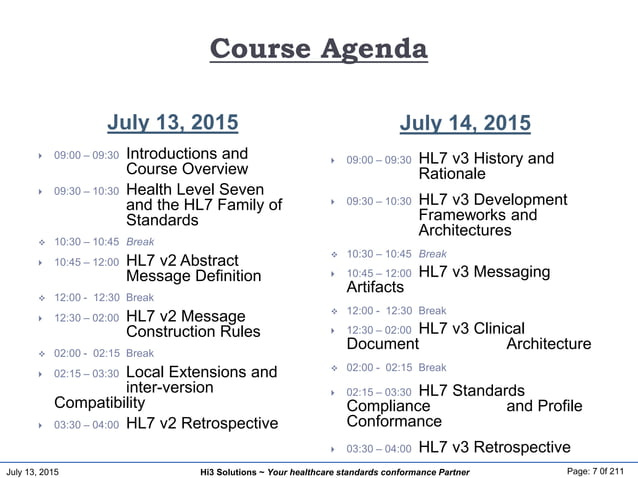 Course Agenda

July 13, 2015

09:00 – 09:30 Introductions and Course Overview

09:30 – 10:30 Health Level Seven and the HL7 Family of Standards

10:30 – 10:45 Break

10:45 – 12:00 HL7 v2 Abstract Message Definition

12:00 - 12:30 Break

12:30 – 02:00 HL7 v2 Message Construction Rules

02:00 - 02:15 Break

02:15 – 03:30 Local Extensions and inter-version Compatibility

03:30 – 04:00 HL7 v2 Retrospective

July 14, 2015

09:00 – 09:30 HL7 v3 History and Rationale

09:30 – 10:30 HL7 v3 Development Frameworks and Architectures

10:30 – 10:45 Break

10:45 – 12:00 HL7 v3 Messaging Artifacts

12:00 - 12:30 Break

12:30 – 02:00 HL7 v3 Clinical Document Architecture

02:00 - 02:15 Break

02:15 – 03:30 HL7 Standards Compliance and Profile Conformance

03:30 – 04:00 HL7 v3 Retrospective

July 13, 2015

Hi3 Solutions ~ Your healthcare standards conformance Partner

Page: 7 0f 211